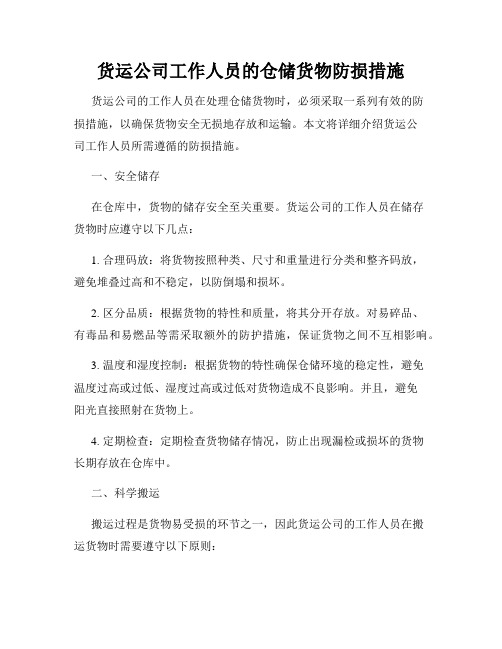 货运公司工作人员的仓储货物防损措施

货运公司的工作人员在处理仓储货物时，必须采取一系列有效的防损措施，以确保货物安全无损地存放和运输。本文将详细介绍货运公司工作人员所需遵循的防损措施。

一、安全储存

在仓库中，货物的储存安全至关重要。货运公司的工作人员在储存货物时应遵守以下几点：

1. 合理码放：将货物按照种类、尺寸和重量进行分类和整齐码放，避免堆叠过高和不稳定，以防倒塌和损坏。

2. 区分品质：根据货物的特性和质量，将其分开存放。对易碎品、有毒品和易燃品等需采取额外的防护措施，保证货物之间不互相影响。

3. 温度和湿度控制：根据货物的特性确保仓储环境的稳定性，避免温度过高或过低、湿度过高或过低对货物造成不良影响。并且，避免阳光直接照射在货物上。

4. 定期检查：定期检查货物储存情况，防止出现漏检或损坏的货物长期存放在仓库中。

二、科学搬运

搬运过程是货物易受损的环节之一，因此货运公司的工作人员在搬运货物时需要遵守以下原则：